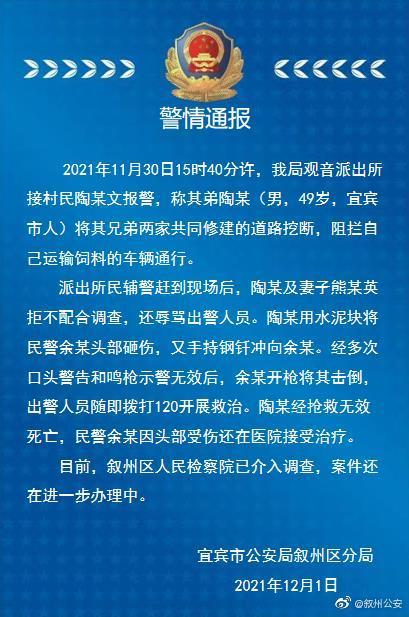 警情通报

2021年11月30日15时40分许，我局观音派出所接村民陶某文报警，称其弟陶某（男，49岁，宜宾市人）将其兄弟两家共同修建的道路挖断，阻拦自己运输饲料的车辆通行。

派出所民辅警赶到现场后，陶某及妻子熊某英拒不配合调查，还辱骂出警人员。陶某用水泥块将民警余某头部砸伤，又手持钢钎冲向余某。经多次口头警告和鸣枪示警无效后，余某开枪将其击倒，出警人员随即拨打120开展救治。陶某经抢救无效死亡，民警余某因头部受伤还在医院接受治疗。

目前，叙州区人民检察院已介入调查，案件还在进一步办理中。

宜宾市公安局叙州区分局
2021年12月1日

@叙州公安